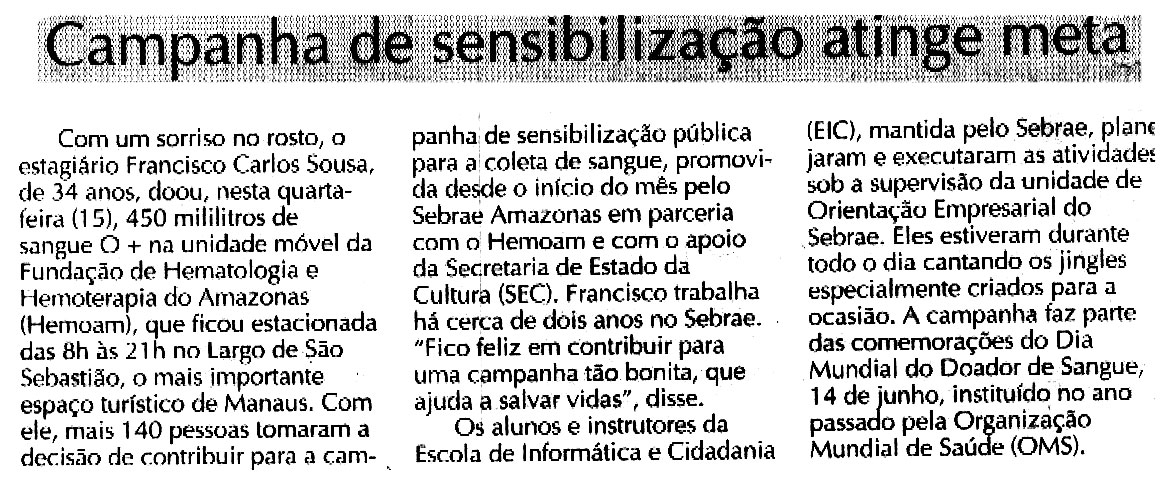 Campanha de sensibilização atinge meta

Com um sorriso no rosto, o estagiário Francisco Carlos Sousa, de 34 anos, doou, nesta quarta-feira (15), 450 mililitros de sangue O + na unidade móvel da Fundação de Hematologia e Hemoterapia do Amazonas (Hemoam), que ficou estacionada das 8h às 21h no Largo de São Sebastião, o mais importante espaço turístico de Manaus. Com ele, mais 140 pessoas tomaram a decisão de contribuir para a campanha de sensibilização pública para a coleta de sangue, promovida desde o início do mês pelo Sebrae Amazonas em parceria com o Hemoam e com o apoio da Secretaria de Estado da Cultura (SEC). Francisco trabalha há cerca de dois anos no Sebrae. "Fico feliz em contribuir para uma campanha tão bonita, que ajuda a salvar vidas", disse.

Os alunos e instrutores da Escola de Informática e Cidadania (EIC), mantida pelo Sebrae, planejaram e executaram as atividades sob a supervisão da unidade de Orientação Empresarial do Sebrae. Eles estiveram durante todo o dia cantando os jingles especialmente criados para a ocasião. A campanha faz parte das comemorações do Dia Mundial do Doador de Sangue, 14 de junho, instituído no ano passado pela Organização Mundial de Saúde (OMS).